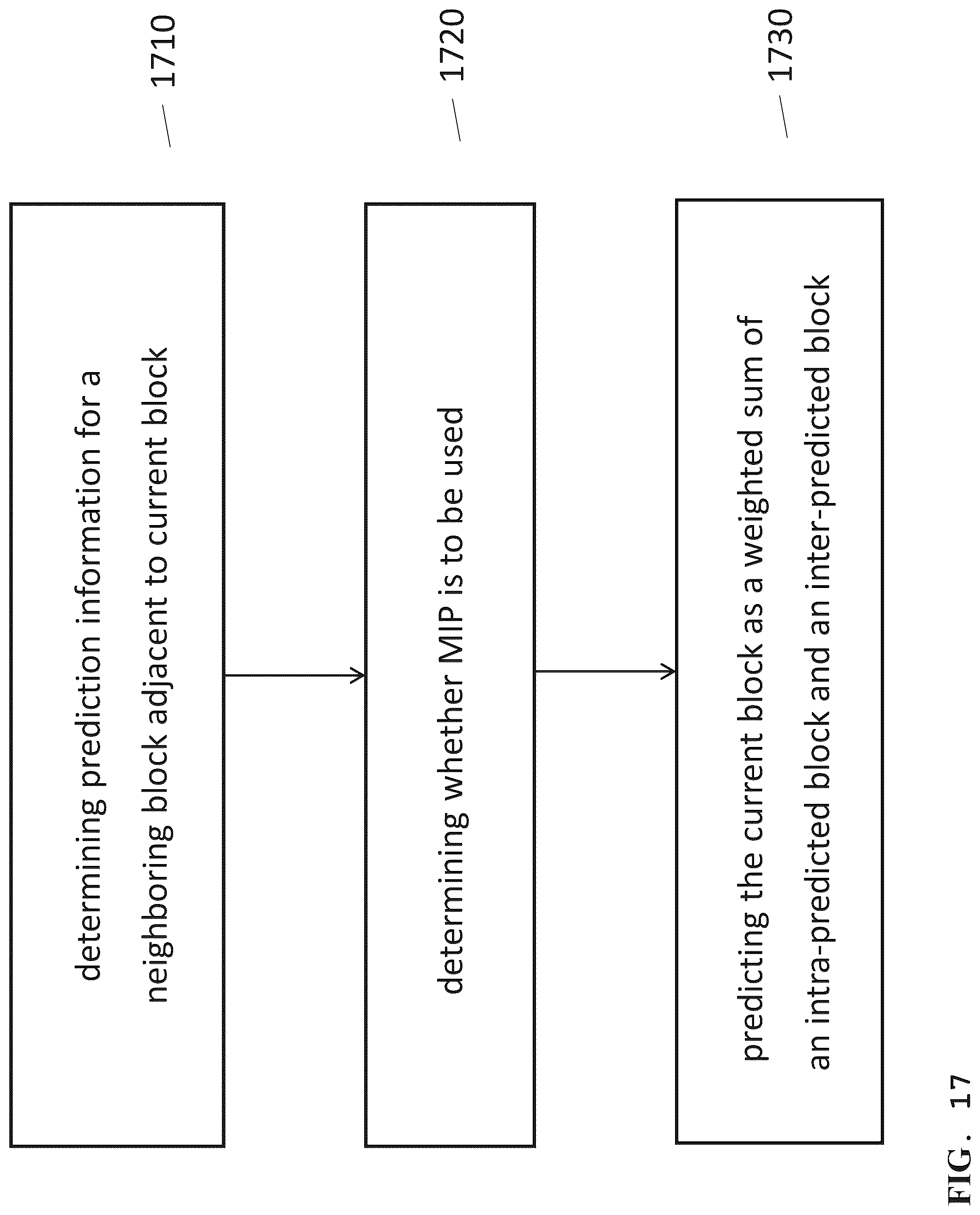 1710

determining prediction information for a neighboring block adjacent to current block

1720

determining whether MIP is to be used

1730

predicting the current block as a weighted sum of an intra-predicted block and an inter-predicted block

FIG. 17